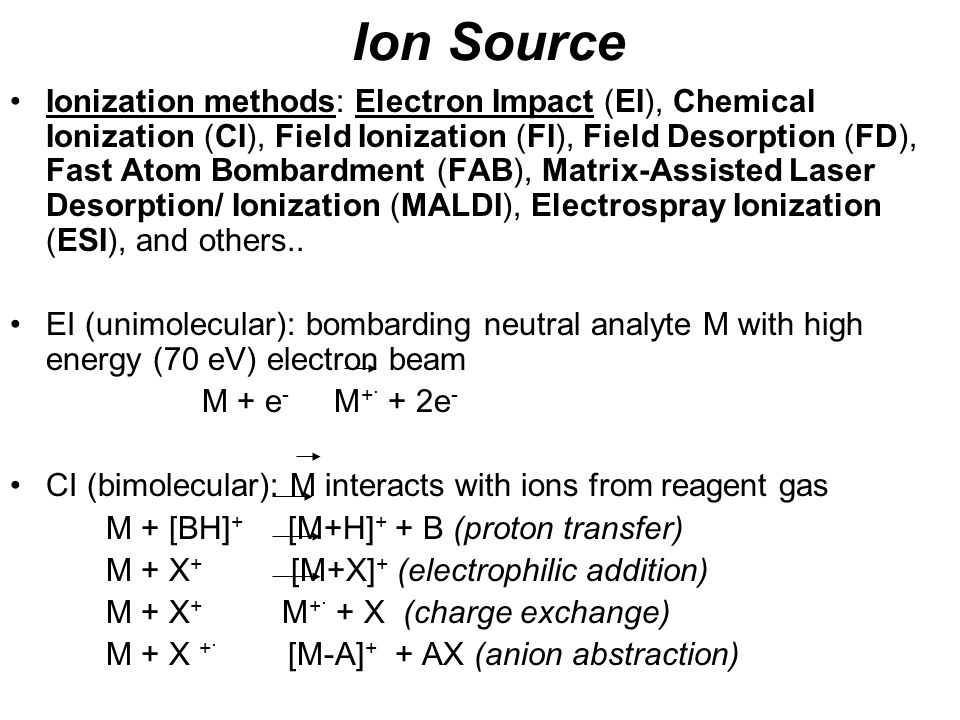 Ion Source

• Ionization methods: Electron Impact (EI), Chemical Ionization (CI), Field Ionization (FI), Field Desorption (FD), Fast Atom Bombardment (FAB), Matrix-Assisted Laser Desorption/ Ionization (MALDI), Electrospray Ionization (ESI), and others..

• EI (unimolecular): bombarding neutral analyte M with high energy (70 eV) electron beam

$M + e^- \rightarrow M^{+\cdot} + 2e^-$

• CI (bimolecular): M interacts with ions from reagent gas

$M + [BH]^+ \rightarrow [M+H]^+ + B$ (proton transfer)

$M + X^+ \rightarrow [M+X]^+$ (electrophilic addition)

$M + X^+ \rightarrow M^{+\cdot} + X$ (charge exchange)

$M + X^{+\cdot} \rightarrow [M-A]^+ + AX$ (anion abstraction)